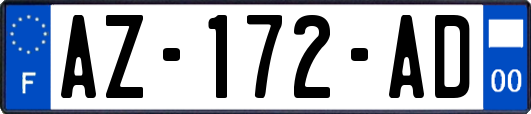 F
AZ-172-AD
00